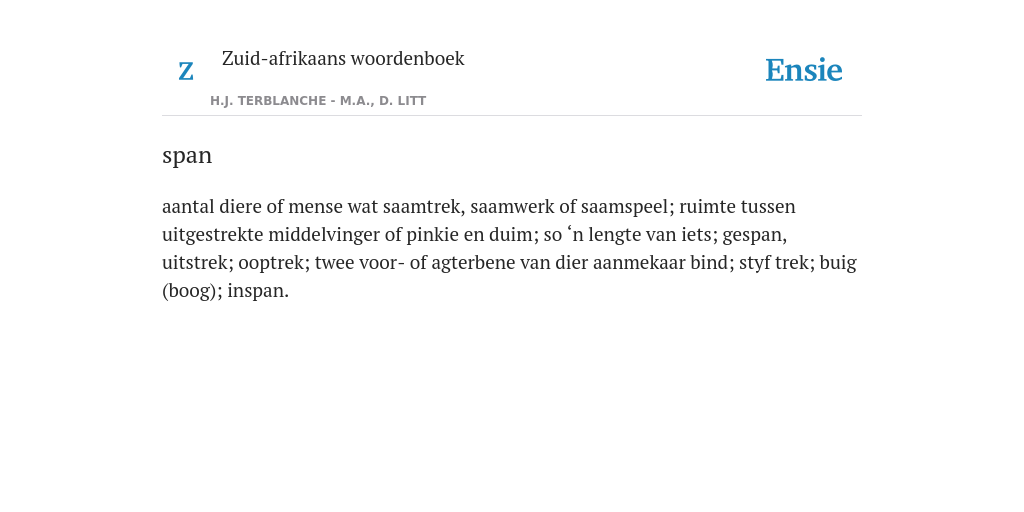 Z

Zuid-afrikaans woordenboek

H.J. TERBLANCHE - M.A., D. LITT

Ensie

span

aantal diere of mense wat saamtrek, saamwerk of saamspeel; ruimte tussen uitgestrekte middelvinger of pinkie en duim; so ‘n lengte van iets; gespan, uitstrek; ooptrek; twee voor- of agterbene van dier aanmekaar bind; styf trek; buig (boog); inspan.